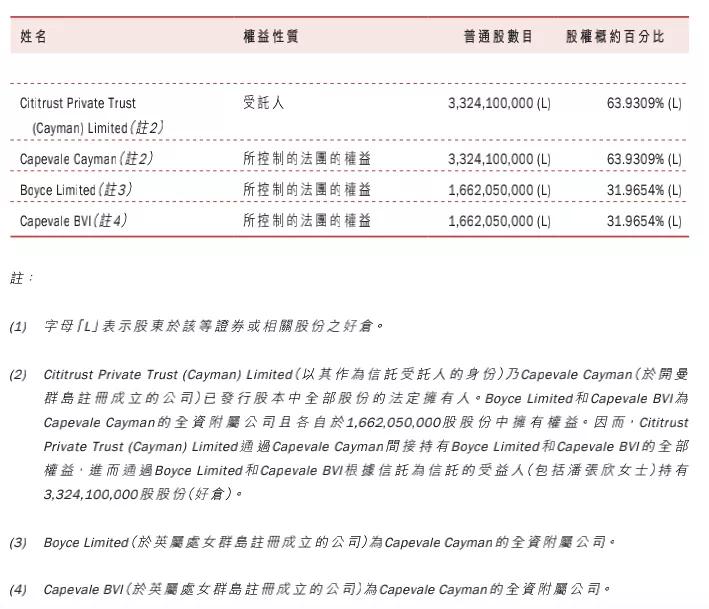 | 姓名 | 權益性質 | 普通股數目 | 股權概約百分比 |
|---|---|---|---|
| Cititrust Private Trust (Cayman) Limited(註2) | 受託人 | 3,324,100,000 (L) | 63.9309% (L) |
| Capevale Cayman(註2) | 所控制的法團的權益 | 3,324,100,000 (L) | 63.9309% (L) |
| Boyce Limited(註3) | 所控制的法團的權益 | 1,662,050,000 (L) | 31.9654% (L) |
| Capevale BVI(註4) | 所控制的法團的權益 | 1,662,050,000 (L) | 31.9654% (L) |

註:

(1) 字母「L」表示股東於該等證券或相關股份之好倉。

(2) Cititrust Private Trust (Cayman) Limited(以其作為信託受託人的身份)乃Capevale Cayman(於開曼群島註冊成立的公司)已發行股本中全部股份的法定擁有人。Boyce Limited和Capevale BVI為Capevale Cayman的全資附屬公司且各自於1,662,050,000股股份中擁有權益。因而,Cititrust Private Trust (Cayman) Limited通過Capevale Cayman間接持有Boyce Limited和Capevale BVI的全部權益,進而通過Boyce Limited和Capevale BVI根據信託為信託的受益人(包括潘張欣女士)持有3,324,100,000股股份(好倉)。

(3) Boyce Limited(於英屬處女群島註冊成立的公司)為Capevale Cayman的全資附屬公司。

(4) Capevale BVI(於英屬處女群島註冊成立的公司)為Capevale Cayman的全資附屬公司。